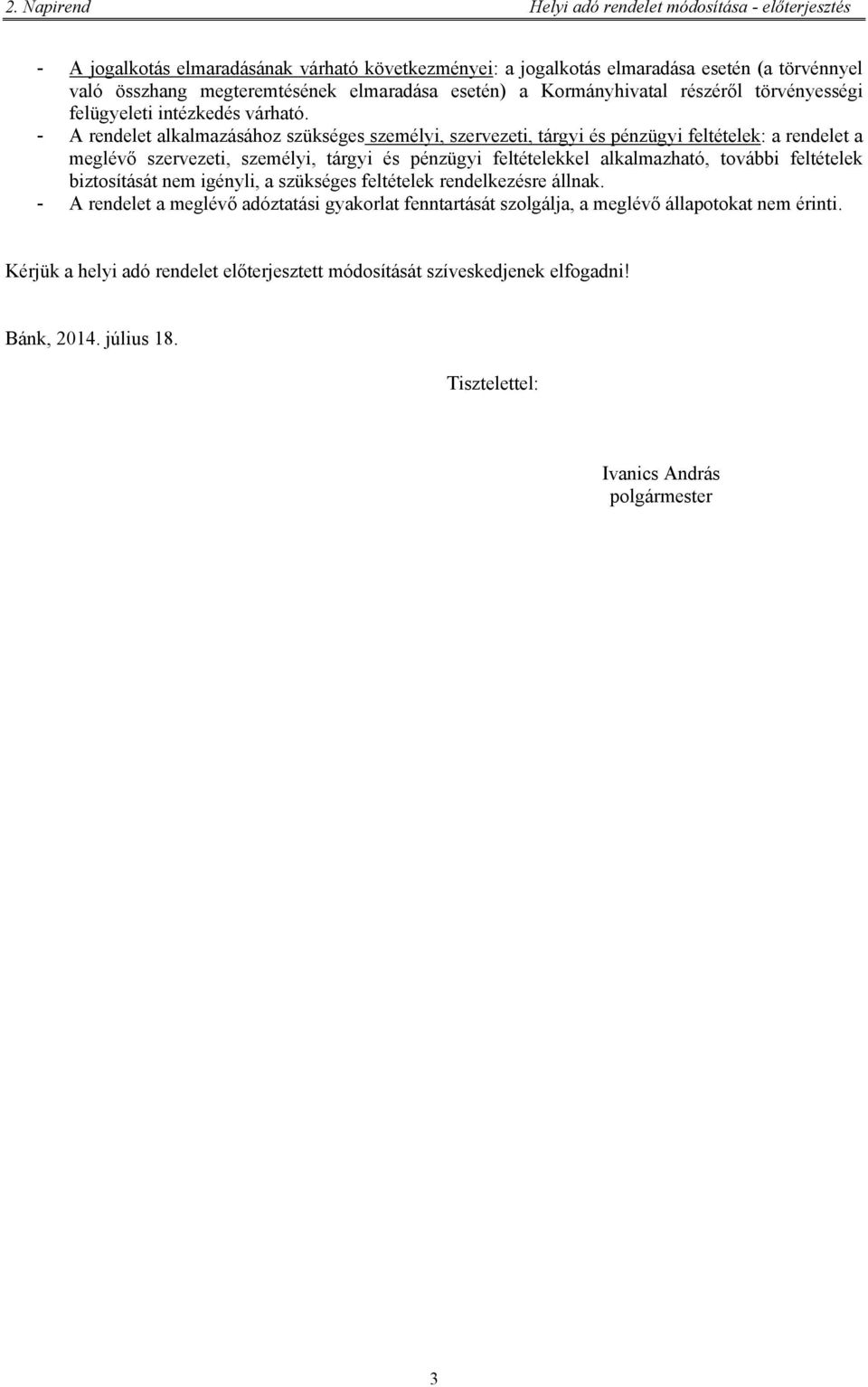 2. Napirend Helyi adó rendelet módosítása - előterjesztés

- A jogalkotás elmaradásának várható következményei: a jogalkotás elmaradása esetén (a törvénnyel való összhang megteremtésének elmaradása esetén) a Kormányhivatal részéről törvényességi felügyeleti intézkedés várható.
- A rendelet alkalmazásához szükséges személyi, szervezeti, tárgyi és pénzügyi feltételek: a rendelet a meglévő szervezeti, személyi, tárgyi és pénzügyi feltételekkel alkalmazható, további feltételek biztosítását nem igényli, a szükséges feltételek rendelkezésre állnak.
- A rendelet a meglévő adóztatási gyakorlat fenntartását szolgálja, a meglévő állapotokat nem érinti.

Kérjük a helyi adó rendelet előterjesztett módosítását szíveskedjenek elfogadni!

Bánk, 2014. július 18.

Tisztelettel:

Ivanics András
polgármester

3